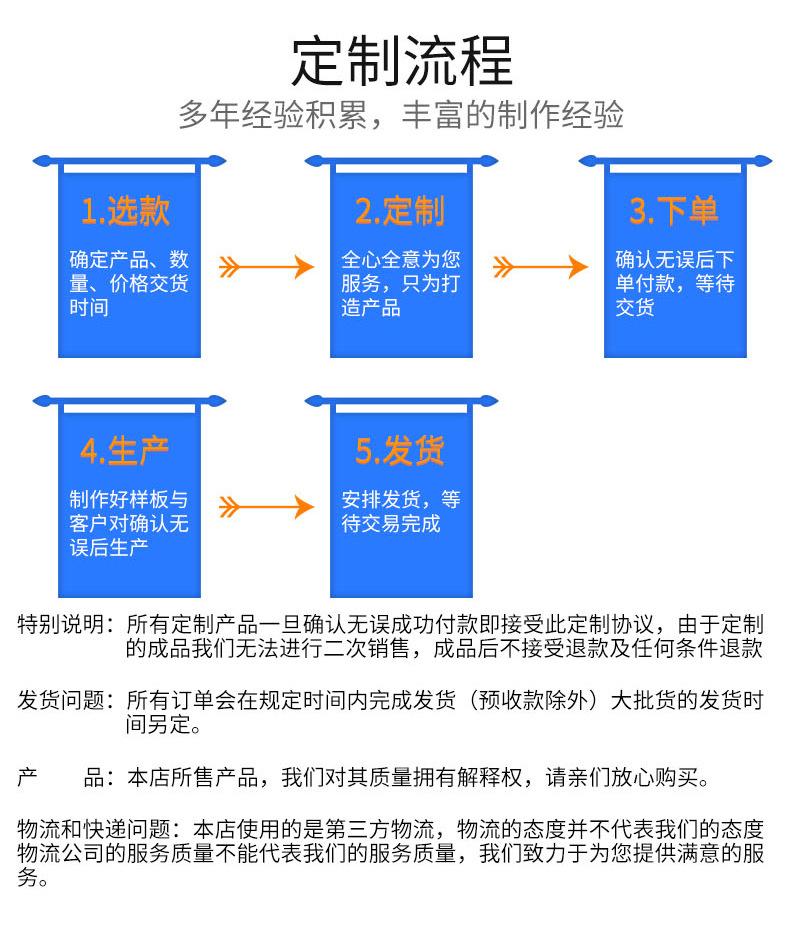 定制流程

多年经验积累，丰富的制作经验

1.选款

确定产品、数量、价格交货时间

2.定制

全心全意为您服务，只为打造产品

3.下单

确认无误后下单付款，等待交货

4.生产

制作好样板与客户对确认无误后生产

5.发货

安排发货，等待交易完成

特别说明：所有定制产品一旦确认无误成功付款即接受此定制协议，由于定制的成品我们无法进行二次销售，成品后不接受退款及任何条件退款

发货问题：所有订单会在规定时间内完成发货（预收款除外）大批货的发货时间另定。

产　　品：本店所售产品，我们对其质量拥有解释权，请亲们放心购买。

物流和快递问题：本店使用的是第三方物流，物流的态度并不代表我们的态度物流公司的服务质量不能代表我们的服务质量，我们致力于为您提供满意的服务。